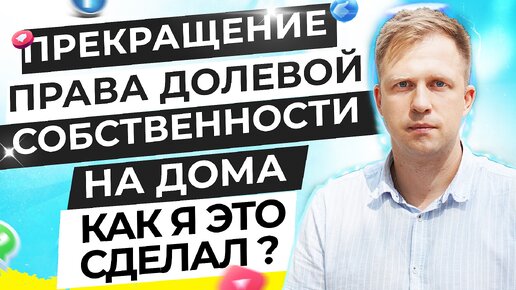 ПРЕКРАЩЕНИЕ ПРАВА ДОЛЕВОЙ СОБСТВЕННОСТИ НА ДОМА

КАК Я ЭТО СДЕЛАЛ ?